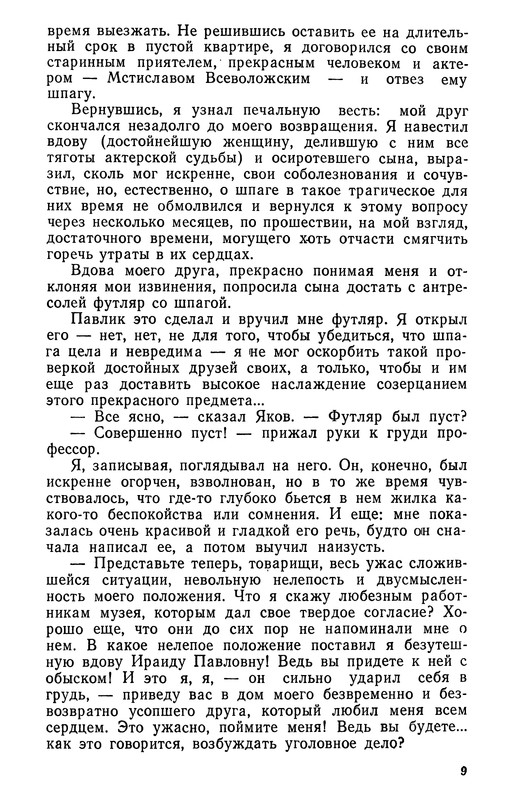 время выезжать. Не решившись оставить ее на длительный срок в пустой квартире, я договорился со своим старинным приятелем, прекрасным человеком и актером — Мстиславом Всеволожским — и отвез ему шпагу.

Вернувшись, я узнал печальную весть: мой друг скончался незадолго до моего возвращения. Я навестил вдову (достойнейшую женщину, делившую с ним все тяготы актерской судьбы) и осиротевшего сына, выразил, сколь мог искренне, свои соболезнования и сочувствие, но, естественно, о шпаге в такое трагическое для них время не обмолвился и вернулся к этому вопросу через несколько месяцев, по прошествии, на мой взгляд, достаточного времени, могущего хоть отчасти смягчить горечь утраты в их сердцах.

Вдова моего друга, прекрасно понимая меня и отклоняя мои извинения, попросила сына достать с антресолей футляр со шпагой.

Павлик это сделал и вручил мне футляр. Я открыл его — нет, нет, не для того, чтобы убедиться, что шпага цела и невредима — я не мог оскорбить такой проверкой достойных друзей своих, а только, чтобы и им еще раз доставить высокое наслаждение созерцанием этого прекрасного предмета...

— Все ясно, — сказал Яков. — Футляр был пуст?

— Совершенно пуст! — прижал руки к груди профессор.

Я, записывая, поглядывал на него. Он, конечно, был искренне огорчен, взволнован, но в то же время чувствовалось, что где-то глубоко бьется в нем жилка какого-то беспокойства или сомнения. И еще: мне показалась очень красивой и гладкой его речь, будто он сначала написал ее, а потом выучил наизусть.

— Представьте теперь, товарищи, весь ужас сложившейся ситуации, невольную нелепость и двусмысленность моего положения. Что я скажу любезным работникам музея, которым дал свое твердое согласие? Хорошо еще, что они до сих пор не напоминали мне о нем. В какое нелепое положение поставил я безутешную вдову Ираиду Павловну! Ведь вы придете к ней с обыском! И это я, я, — он сильно ударил себя в грудь, — приведу вас в дом моего безвременно и безвозвратно усопшего друга, который любил меня всем сердцем. Это ужасно, поймите меня! Ведь вы будете... как это говорится, возбуждать уголовное дело?

9